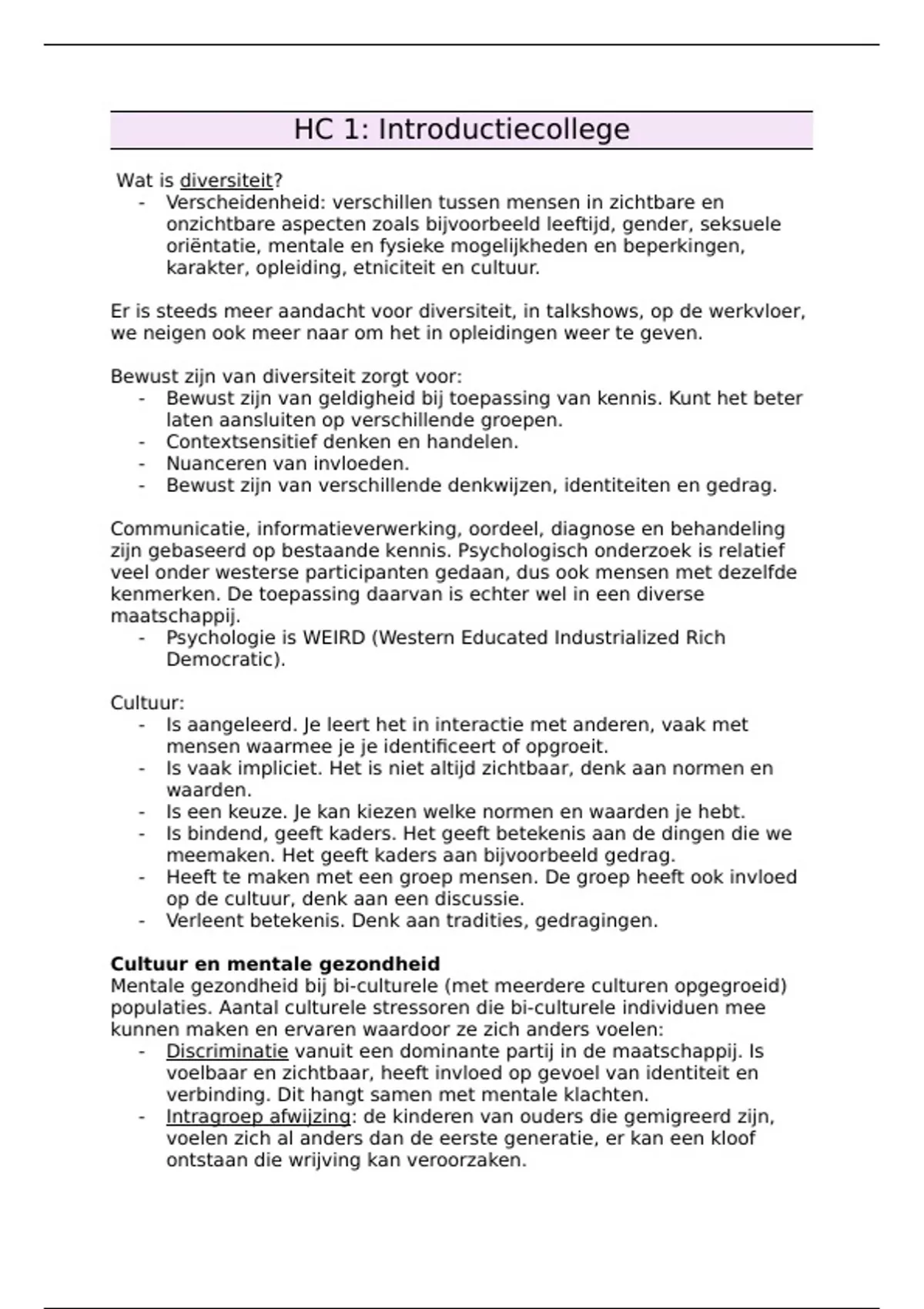 HC 1: Introductiecollege

Wat is diversiteit?
- Verscheidenheid: verschillen tussen mensen in zichtbare en onzichtbare aspecten zoals bijvoorbeeld leeftijd, gender, seksuele oriëntatie, mentale en fysieke mogelijkheden en beperkingen, karakter, opleiding, etniciteit en cultuur.

Er is steeds meer aandacht voor diversiteit, in talkshows, op de werkvloer, we neigen ook meer naar om het in opleidingen weer te geven.

Bewust zijn van diversiteit zorgt voor:
- Bewust zijn van geldigheid bij toepassing van kennis. Kunt het beter laten aansluiten op verschillende groepen.
- Contextsensitief denken en handelen.
- Nuanceren van invloeden.
- Bewust zijn van verschillende denkwijzen, identiteiten en gedrag.

Communicatie, informatieverwerking, oordeel, diagnose en behandeling zijn gebaseerd op bestaande kennis. Psychologisch onderzoek is relatief veel onder westerse participanten gedaan, dus ook mensen met dezelfde kenmerken. De toepassing daarvan is echter wel in een diverse maatschappij.
- Psychologie is WEIRD (Western Educated Industrialized Rich Democratic).

Cultuur:
- Is aangeleerd. Je leert het in interactie met anderen, vaak met mensen waarmee je je identificeert of opgroeit.
- Is vaak impliciet. Het is niet altijd zichtbaar, denk aan normen en waarden.
- Is een keuze. Je kan kiezen welke normen en waarden je hebt.
- Is bindend, geeft kaders. Het geeft betekenis aan de dingen die we meemaken. Het geeft kaders aan bijvoorbeeld gedrag.
- Heeft te maken met een groep mensen. De groep heeft ook invloed op de cultuur, denk aan een discussie.
- Verleent betekenis. Denk aan tradities, gedragingen.

Cultuur en mentale gezondheid
Mentale gezondheid bij bi-culturele (met meerdere culturen opgegroeid) populaties. Aantal culturele stressoren die bi-culturele individuen mee kunnen maken en ervaren waardoor ze zich anders voelen:
- Discriminatie vanuit een dominante partij in de maatschappij. Is voelbaar en zichtbaar, heeft invloed op gevoel van identiteit en verbinding. Dit hangt samen met mentale klachten.
- Intragroep afwijzing: de kinderen van ouders die gemigreerd zijn, voelen zich al anders dan de eerste generatie, er kan een kloof ontstaan die wrijving kan veroorzaken.